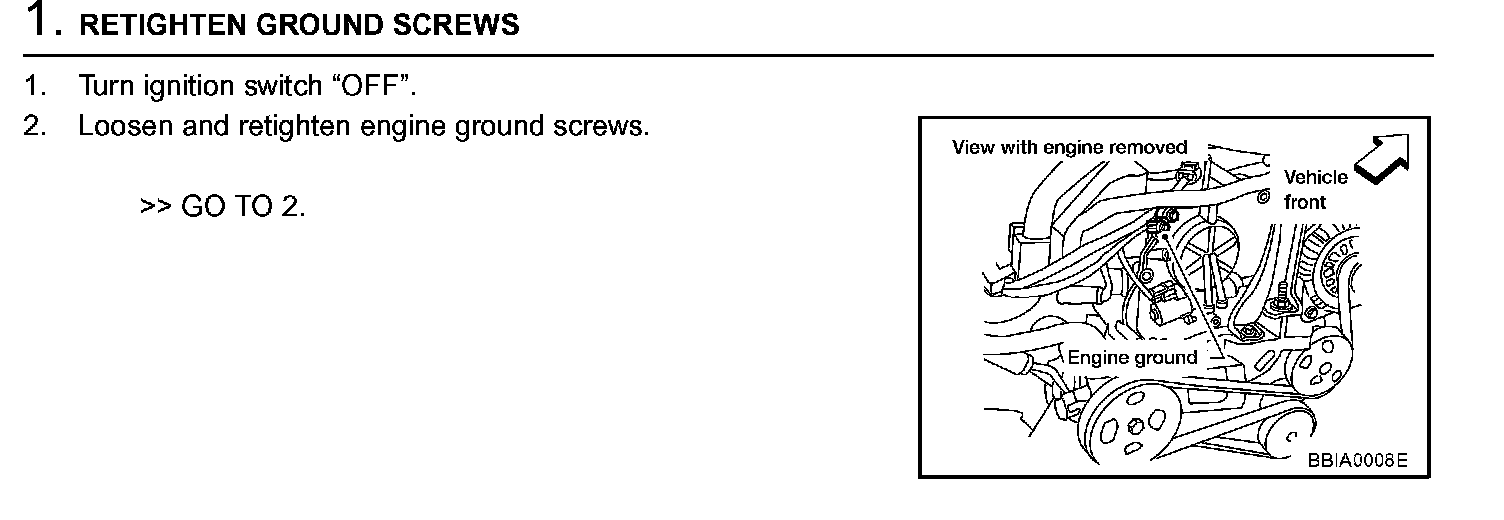 1. RETIGHTEN GROUND SCREWS

1. Turn ignition switch “OFF”.
2. Loosen and retighten engine ground screws.

>> GO TO 2.

View with engine removed

Vehicle front

Engine ground

BBIA0008E